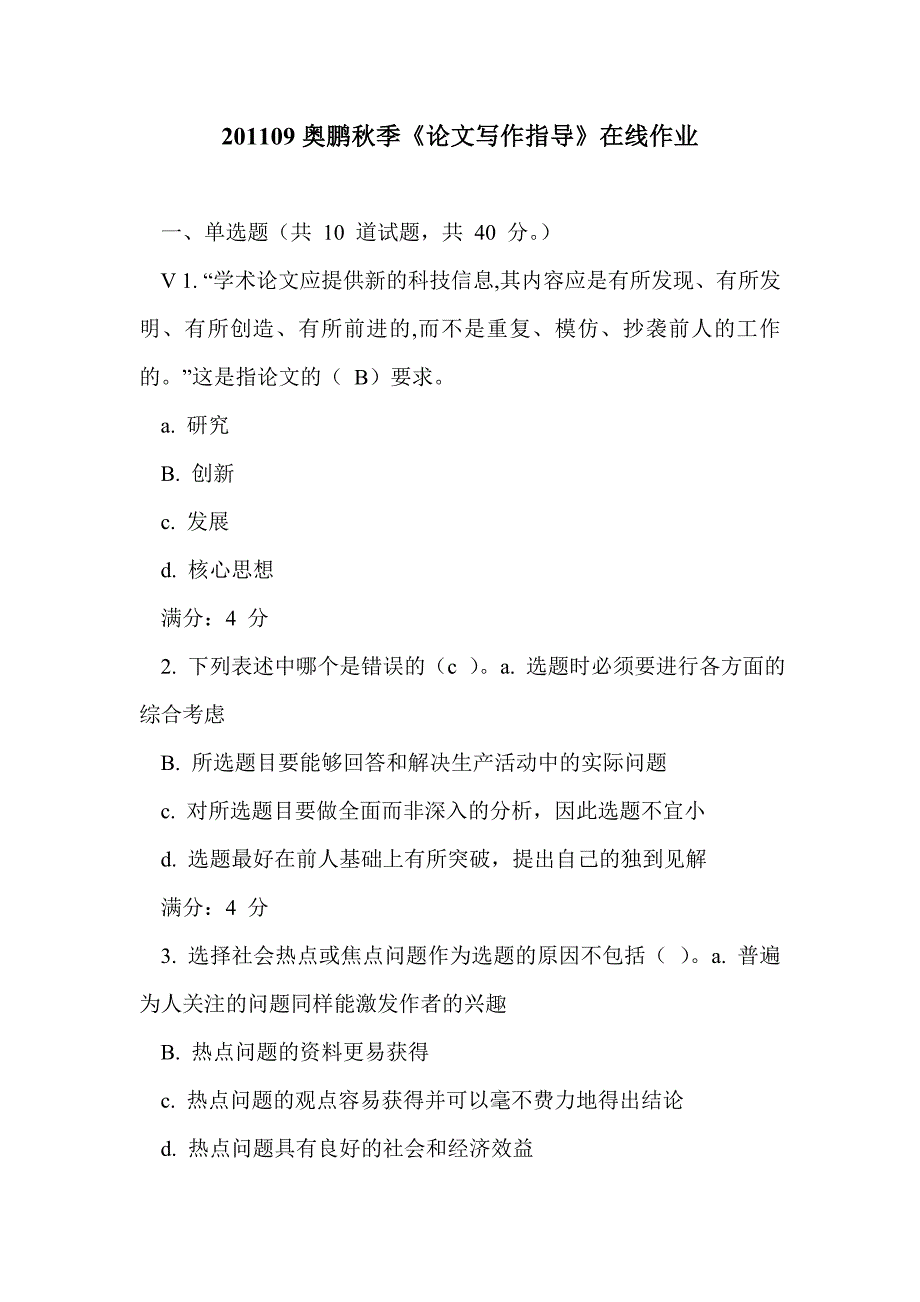 201109 奥鹏秋季《论文写作指导》在线作业

一、单选题（共 10 道试题，共 40 分。）

V 1. “学术论文应提供新的科技信息,其内容应是有所发现、有所发明、有所创造、有所前进的,而不是重复、模仿、抄袭前人的工作的。”这是指论文的（ B）要求。

a. 研究

B. 创新

c. 发展

d. 核心思想

满分：4 分

2. 下列表述中哪个是错误的（c ）。a. 选题时必须要进行各方面的综合考虑

B. 所选题目要能够回答和解决生产活动中的实际问题

c. 对所选题目要做全面而非深入的分析，因此选题不宜小

d. 选题最好在前人基础上有所突破，提出自己的独到见解

满分：4 分

3. 选择社会热点或焦点问题作为选题的原因不包括（ ）。a. 普遍为人关注的问题同样能激发作者的兴趣

B. 热点问题的资料更易获得

c. 热点问题的观点容易获得并可以毫不费力地得出结论

d. 热点问题具有良好的社会和经济效益